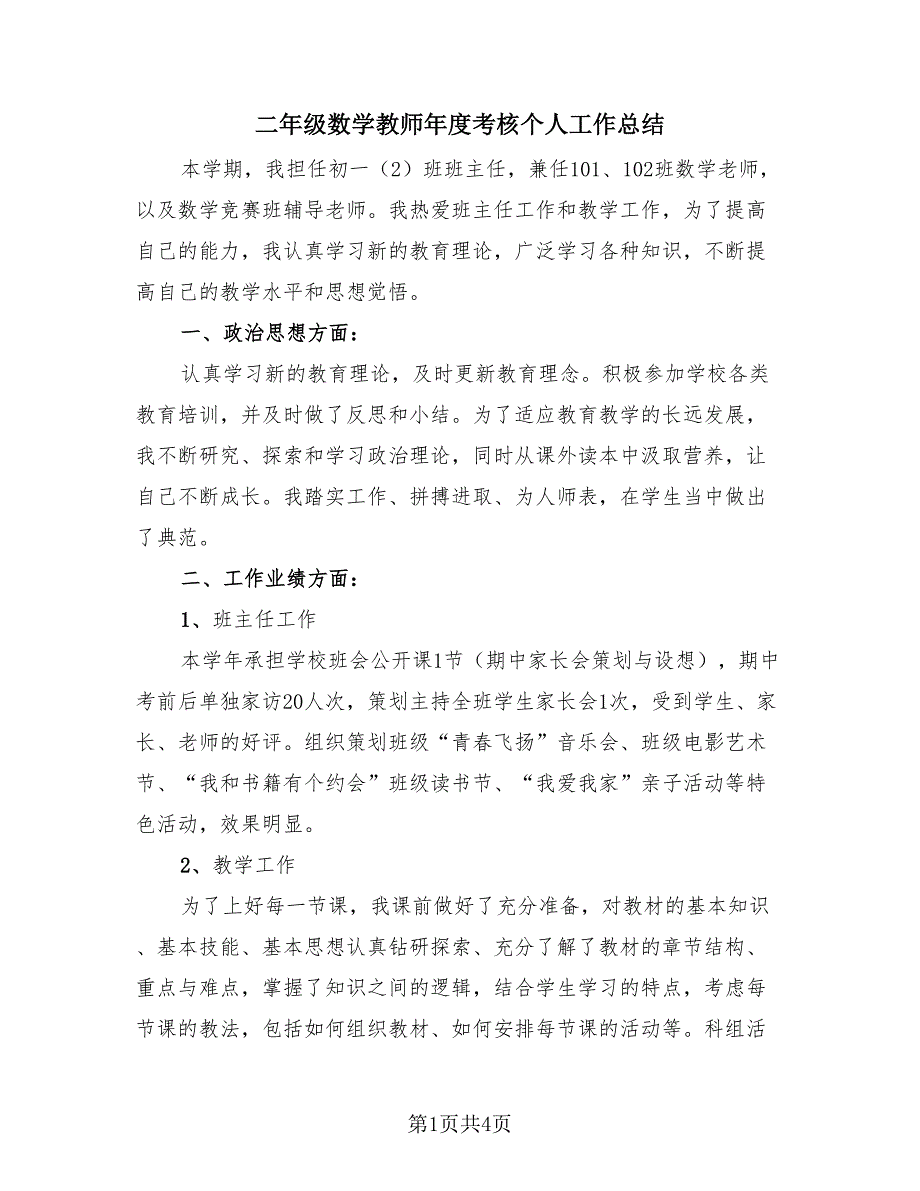 二年级数学教师年度考核个人工作总结

本学期，我担任初一（2）班班主任，兼任101、102班数学老师，以及数学竞赛班辅导老师。我热爱班主任工作和教学工作，为了提高自己的能力，我认真学习新的教育理论，广泛学习各种知识，不断提高自己的教学水平和思想觉悟。

一、政治思想方面：

认真学习新的教育理论，及时更新教育理念。积极参加学校各类教育培训，并及时做了反思和小结。为了适应教育教学的长远发展，我不断研究、探索和学习政治理论，同时从课外读本中汲取营养，让自己不断成长。我踏实工作、拼搏进取、为人师表，在学生当中做出了典范。

二、工作业绩方面：

1、班主任工作

本学年承担学校班会公开课1节（期中家长会策划与设想），期中考前后单独家访20人次，策划主持全班学生家长会1次，受到学生、家长、老师的好评。组织策划班级“青春飞扬”音乐会、班级电影艺术节、“我和书籍有个约会”班级读书节、“我爱我家”亲子活动等特色活动，效果明显。

2、教学工作

为了上好每一节课，我课前做好了充分准备，对教材的基本知识、基本技能、基本思想认真钻研探索、充分了解了教材的章节结构、重点与难点，掌握了知识之间的逻辑，结合学生学习的特点，考虑每节课的教法，包括如何组织教材、如何安排每节课的活动等。科组活

第1页共4页